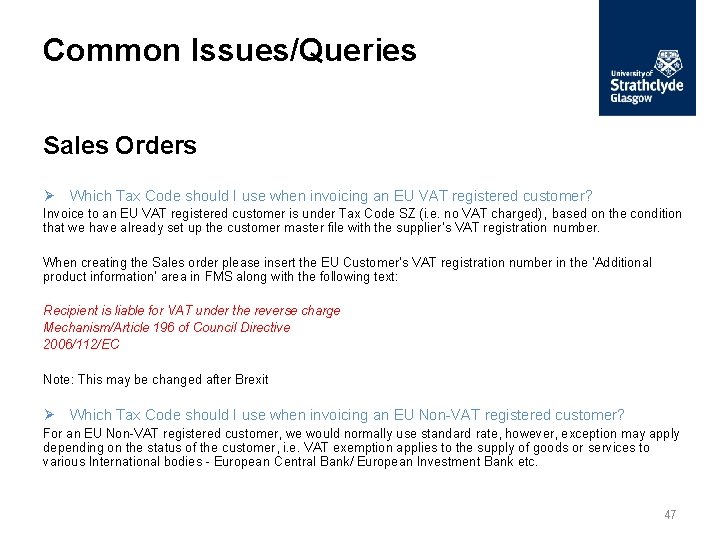 Common Issues/Queries

University of Strathclyde Glasgow

Sales Orders

➢ Which Tax Code should I use when invoicing an EU VAT registered customer?

Invoice to an EU VAT registered customer is under Tax Code SZ (i.e. no VAT charged), based on the condition that we have already set up the customer master file with the supplier's VAT registration number.

When creating the Sales order please insert the EU Customer's VAT registration number in the 'Additional product information' area in FMS along with the following text:

Recipient is liable for VAT under the reverse charge
Mechanism/Article 196 of Council Directive
2006/112/EC

Note: This may be changed after Brexit

➢ Which Tax Code should I use when invoicing an EU Non-VAT registered customer?

For an EU Non-VAT registered customer, we would normally use standard rate, however, exception may apply depending on the status of the customer, i.e. VAT exemption applies to the supply of goods or services to various International bodies - European Central Bank/ European Investment Bank etc.

47